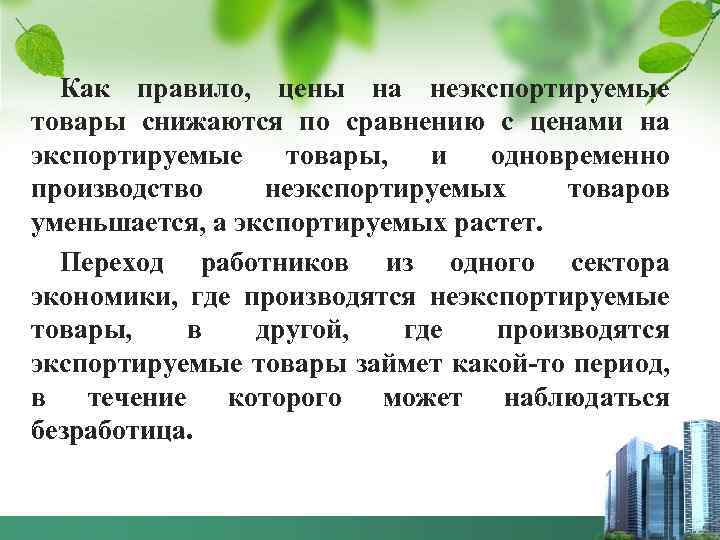 Как правило, цены на неэкспортируемые товары снижаются по сравнению с ценами на экспортируемые товары, и одновременно производство неэкспортируемых товаров уменьшается, а экспортируемых растет.

Переход работников из одного сектора экономики, где производятся неэкспортируемые товары, в другой, где производятся экспортируемые товары займет какой-то период, в течение которого может наблюдаться безработица.